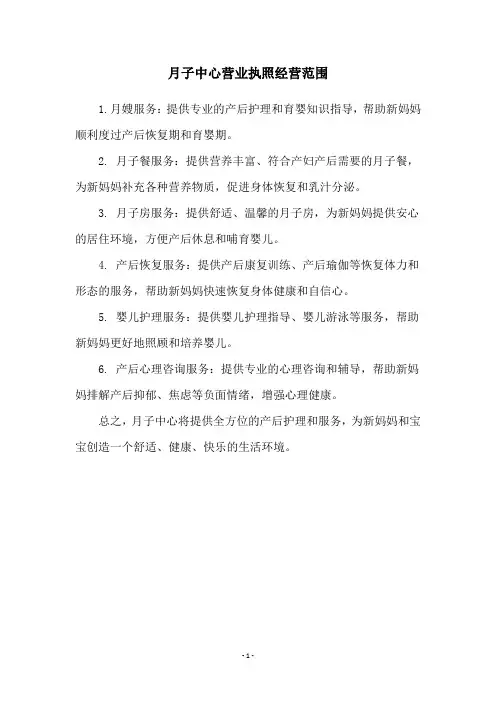 月子中心营业执照经营范围

1.月嫂服务：提供专业的产后护理和育婴知识指导，帮助新妈妈顺利度过产后恢复期和育婴期。

2. 月子餐服务：提供营养丰富、符合产妇产后需要的月子餐，为新妈妈补充各种营养物质，促进身体恢复和乳汁分泌。

3. 月子房服务：提供舒适、温馨的月子房，为新妈妈提供安心的居住环境，方便产后休息和哺育婴儿。

4. 产后恢复服务：提供产后康复训练、产后瑜伽等恢复体力和形态的服务，帮助新妈妈快速恢复身体健康和自信心。

5. 婴儿护理服务：提供婴儿护理指导、婴儿游泳等服务，帮助新妈妈更好地照顾和培养婴儿。

6. 产后心理咨询服务：提供专业的心理咨询和辅导，帮助新妈妈排解产后抑郁、焦虑等负面情绪，增强心理健康。

总之，月子中心将提供全方位的产后护理和服务，为新妈妈和宝宝创造一个舒适、健康、快乐的生活环境。

- 1 -